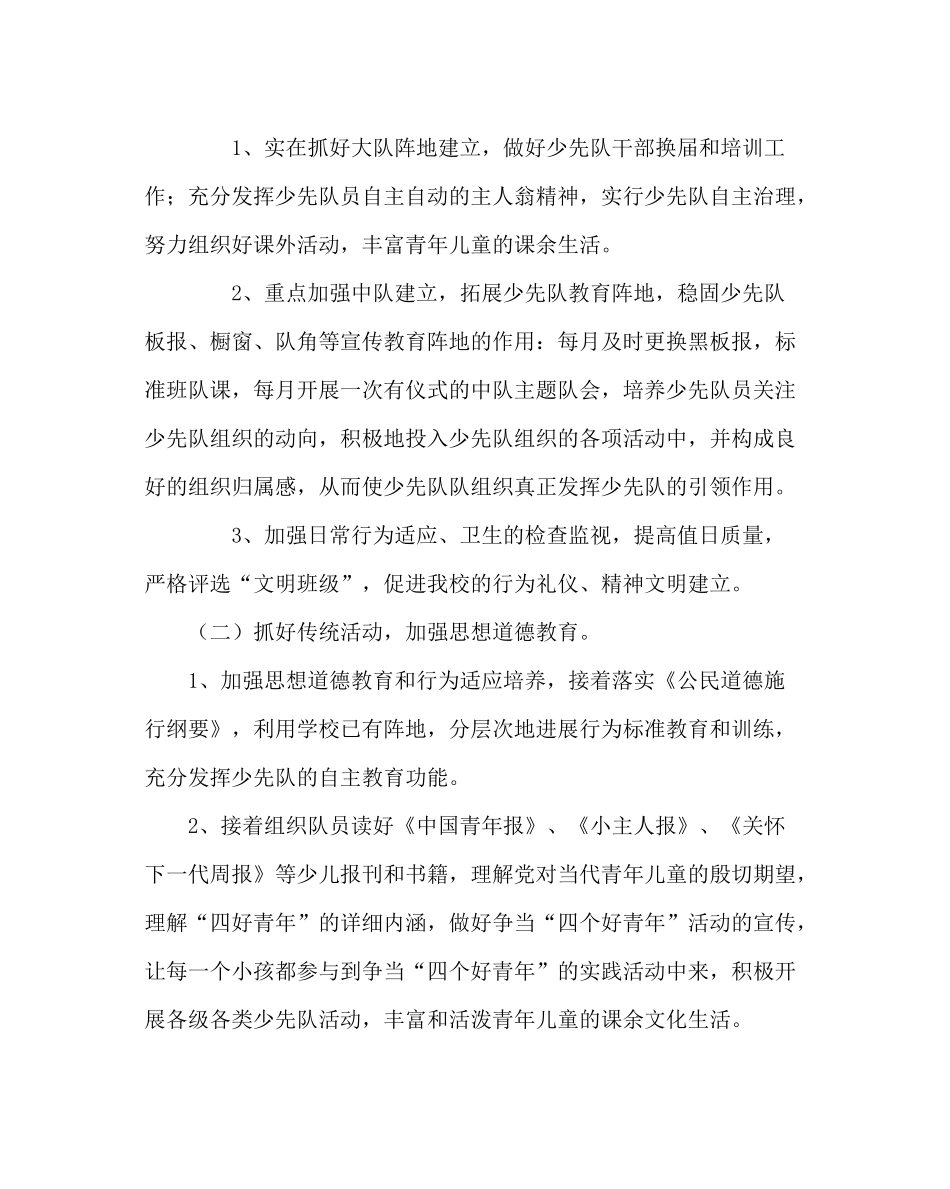 1、实在抓好大队阵地建立，做好少先队干部换届和培训工作；充分发挥少先队员自主自动的主人翁精神，实行少先队自主治理，努力组织好课外活动，丰富青年儿童的课余生活。

2、重点加强中队建立，拓展少先队教育阵地，稳固少先队板报、橱窗、队角等宣传教育阵地的作用：每月及时更换黑板报，标准班队课，每月开展一次有仪式的中队主题队会，培养少先队员关注少先队组织的动向，积极地投入少先队组织的各项活动中，并构成良好的组织归属感，从而使少先队队组织真正发挥少先队的引领作用。

3、加强日常行为适应、卫生的检查监视，提高值日质量，严格评选“文明班级”，促进我校的行为礼仪、精神文明建立。

（二）抓好传统活动，加强思想道德教育。

1、加强思想道德教育和行为适应培养，接着落实《公民道德施行纲要》，利用学校已有阵地，分层次地进展行为标准教育和训练，充分发挥少先队的自主教育功能。

2、接着组织队员读好《中国青年报》、《小主人报》、《关怀下一代周报》等少儿报刊和书籍，理解党对当代青年儿童的殷切期望，理解“四好青年”的详细内涵，做好争当“四个好青年”活动的宣传，让每一个小孩都参与到争当“四个好青年”的实践活动中来，积极开展各级各类少先队活动，丰富和活泼青年儿童的课余文化生活。